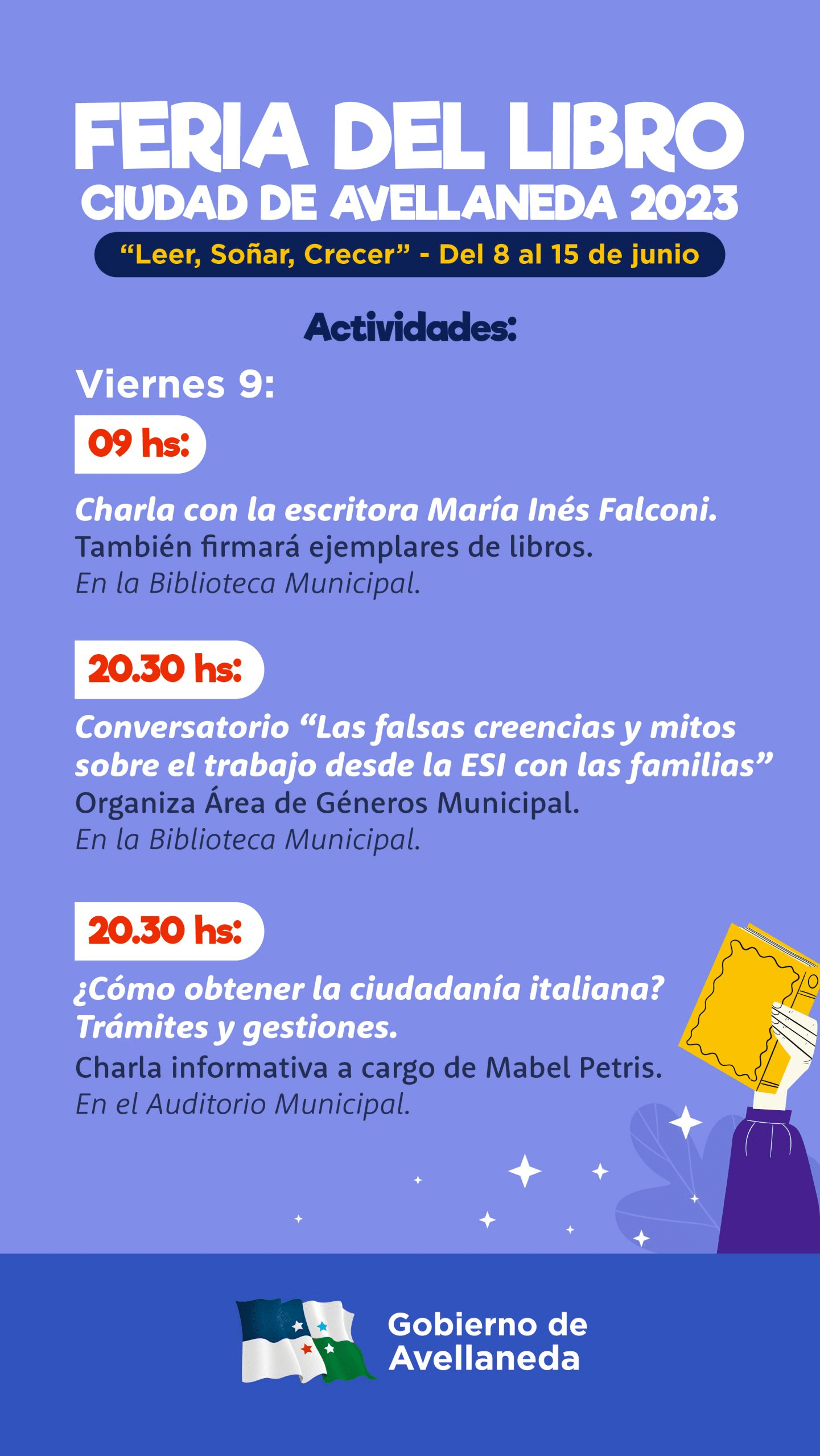 FERIA DEL LIBRO
CIUDAD DE AVELLANEDA 2023

"Leer, Soñar, Crecer" - Del 8 al 15 de junio

Actividades:

Viernes 9:

09 hs:

Charla con la escritora María Inés Falconi.
También firmará ejemplares de libros.
En la Biblioteca Municipal.

20.30 hs:

Conversatorio "Las falsas creencias y mitos sobre el trabajo desde la ESI con las familias"
Organiza Área de Géneros Municipal.
En la Biblioteca Municipal.

20.30 hs:

¿Cómo obtener la ciudadanía italiana? Trámites y gestiones.
Charla informativa a cargo de Mabel Petris.
En el Auditorio Municipal.

Gobierno de
Avellaneda